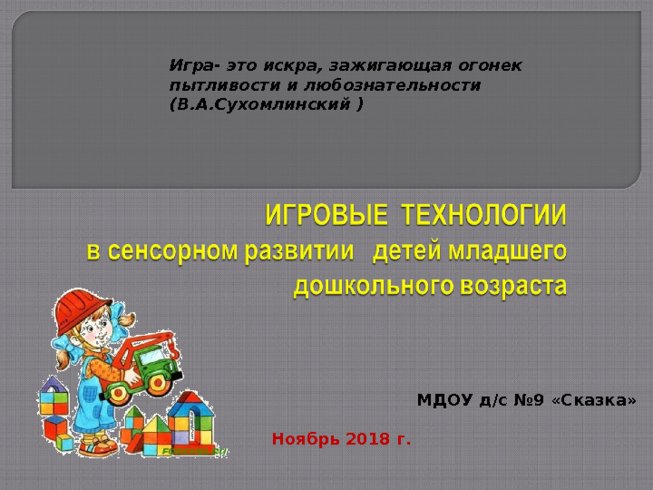 Игра- это искра, зажигающая огонек пытливости и любознательности (В.А.Сухомлинский )

ИГРОВЫЕ ТЕХНОЛОГИИ
в сенсорном развитии детей младшего дошкольного возраста

МДОУ д/с №9 «Сказка»

Ноябрь 2018 г.